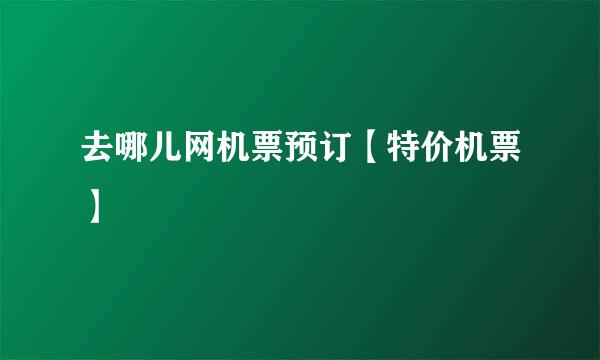 去哪儿网机票预订【特价机票】